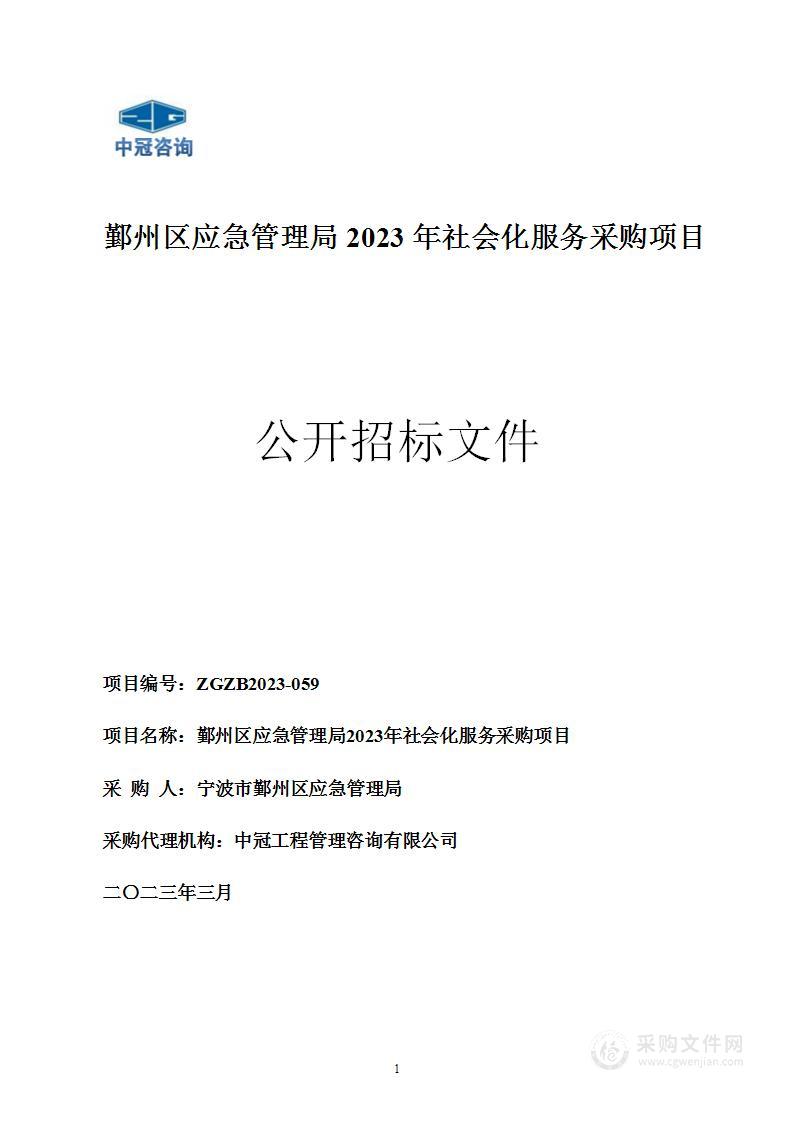 中冠咨询

鄞州区应急管理局 2023 年社会化服务采购项目

公开招标文件

项目编号：ZGZB2023-059

项目名称：鄞州区应急管理局2023年社会化服务采购项目

采 购 人：宁波市鄞州区应急管理局

采购代理机构：中冠工程管理咨询有限公司

二〇二三年三月

1

采购文件网
www.cgwenjian.com